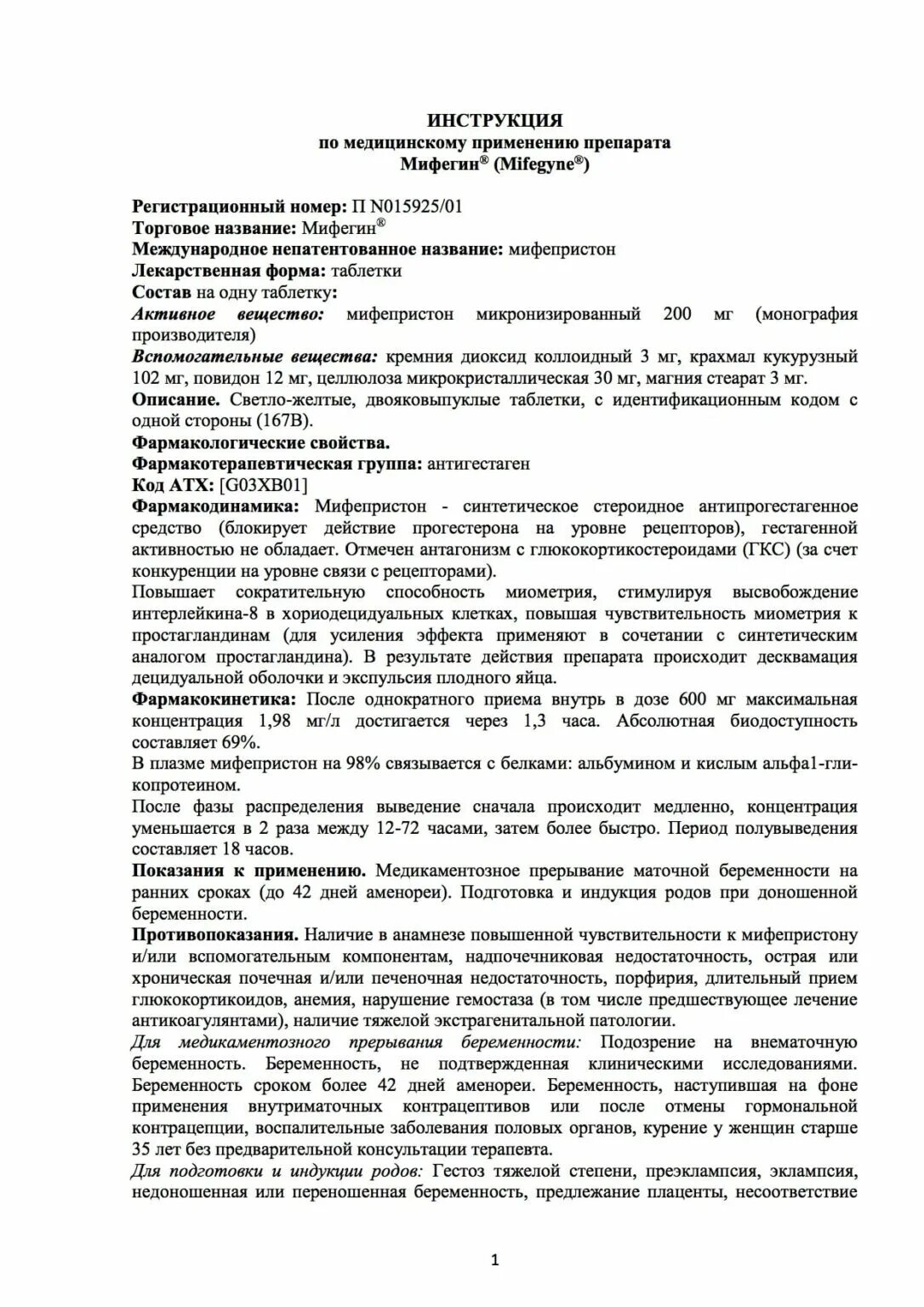 ИНСТРУКЦИЯ
по медицинскому применению препарата
Мифегин® (Mifegyne®)

Регистрационный номер: П N015925/01
Торговое название: Мифегин®
Международное непатентованное название: мифепристон
Лекарственная форма: таблетки
Состав на одну таблетку:
Активное вещество: мифепристон микронизированный 200 мг (монография производителя)
Вспомогательные вещества: кремния диоксид коллоидный 3 мг, крахмал кукурузный 102 мг, повидон 12 мг, целлюлоза микрокристаллическая 30 мг, магния стеарат 3 мг.
Описание. Светло-желтые, двояковыпуклые таблетки, с идентификационным кодом с одной стороны (167В).
Фармакологические свойства.
Фармакотерапевтическая группа: антигестаген
Код АТХ: [G03XB01]
Фармакодинамика: Мифепристон - синтетическое стероидное антипрогестагенное средство (блокирует действие прогестерона на уровне рецепторов), гестагенной активностью не обладает. Отмечен антагонизм с глюкокортикостероидами (ГКС) (за счет конкуренции на уровне связи с рецепторами).
Повышает сократительную способность миометрия, стимулируя высвобождение интерлейкина-8 в хориодецидуальных клетках, повышая чувствительность миометрия к простагландинам (для усиления эффекта применяют в сочетании с синтетическим аналогом простагландина). В результате действия препарата происходит десквамация децидуальной оболочки и экспульсия плодного яйца.
Фармакокинетика: После однократного приема внутрь в дозе 600 мг максимальная концентрация 1,98 мг/л достигается через 1,3 часа. Абсолютная биодоступность составляет 69%.
В плазме мифепристон на 98% связывается с белками: альбумином и кислым альфа1-гликопротеином.
После фазы распределения выведение сначала происходит медленно, концентрация уменьшается в 2 раза между 12-72 часами, затем более быстро. Период полувыведения составляет 18 часов.
Показания к применению. Медикаментозное прерывание маточной беременности на ранних сроках (до 42 дней аменореи). Подготовка и индукция родов при доношенной беременности.
Противопоказания. Наличие в анамнезе повышенной чувствительности к мифепристону и/или вспомогательным компонентам, надпочечниковая недостаточность, острая или хроническая почечная и/или печеночная недостаточность, порфирия, длительный прием глюкокортикоидов, анемия, нарушение гемостаза (в том числе предшествующее лечение антикоагулянтами), наличие тяжелой экстрагенитальной патологии.
Для медикаментозного прерывания беременности: Подозрение на внематочную беременность. Беременность, не подтвержденная клиническими исследованиями. Беременность сроком более 42 дней аменореи. Беременность, наступившая на фоне применения внутриматочных контрацептивов или после отмены гормональной контрацепции, воспалительные заболевания половых органов, курение у женщин старше 35 лет без предварительной консультации терапевта.
Для подготовки и индукции родов: Гестоз тяжелой степени, преэклампсия, эклампсия, недоношенная или переношенная беременность, предлежание плаценты, несоответствие

1